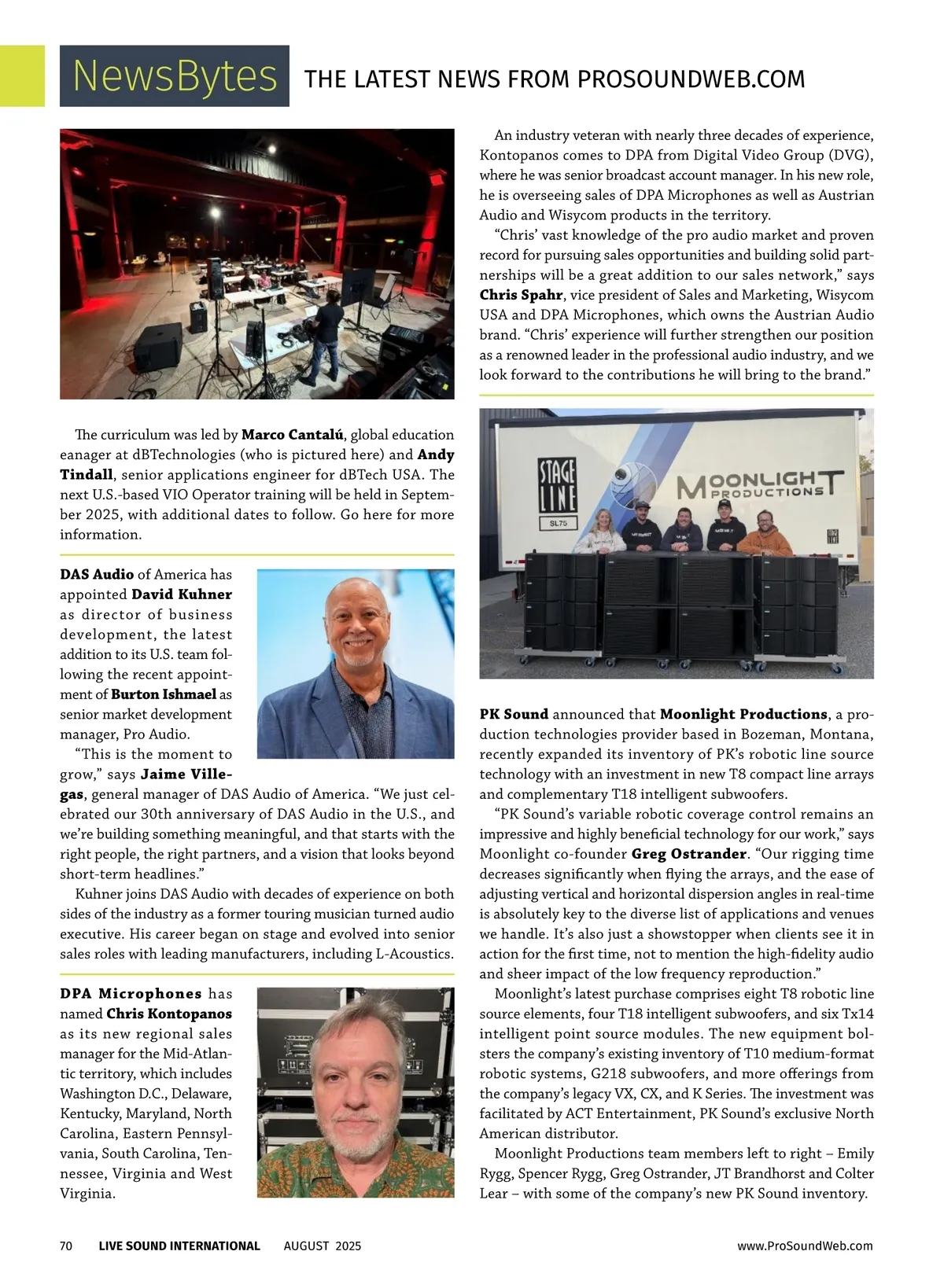 NewsBytes THE LATEST NEWS FROM PROSOUNDWEB.COM

The curriculum was led by **Marco Cantalú**, global education eanager at dBTechnologies (who is pictured here) and **Andy Tindall**, senior applications engineer for dBTech USA. The next U.S.-based VIO Operator training will be held in September 2025, with additional dates to follow. Go here for more information.

**DAS Audio** of America has appointed **David Kuhner** as director of business development, the latest addition to its U.S. team following the recent appointment of **Burton Ishmael** as senior market development manager, Pro Audio.

"This is the moment to grow," says **Jaime Villegas**, general manager of DAS Audio of America. "We just celebrated our 30th anniversary of DAS Audio in the U.S., and we're building something meaningful, and that starts with the right people, the right partners, and a vision that looks beyond short-term headlines."

Kuhner joins DAS Audio with decades of experience on both sides of the industry as a former touring musician turned audio executive. His career began on stage and evolved into senior sales roles with leading manufacturers, including L-Acoustics.

**DPA Microphones** has named **Chris Kontopanos** as its new regional sales manager for the Mid-Atlantic territory, which includes Washington D.C., Delaware, Kentucky, Maryland, North Carolina, Eastern Pennsylvania, South Carolina, Tennessee, Virginia and West Virginia.

An industry veteran with nearly three decades of experience, Kontopanos comes to DPA from Digital Video Group (DVG), where he was senior broadcast account manager. In his new role, he is overseeing sales of DPA Microphones as well as Austrian Audio and Wisycom products in the territory.

"Chris' vast knowledge of the pro audio market and proven record for pursuing sales opportunities and building solid partnerships will be a great addition to our sales network," says **Chris Spahr**, vice president of Sales and Marketing, Wisycom USA and DPA Microphones, which owns the Austrian Audio brand. "Chris' experience will further strengthen our position as a renowned leader in the professional audio industry, and we look forward to the contributions he will bring to the brand."

STAGE LINE SL75 MOONLIGHT PRODUCTIONS

**PK Sound** announced that **Moonlight Productions**, a production technologies provider based in Bozeman, Montana, recently expanded its inventory of PK's robotic line source technology with an investment in new T8 compact line arrays and complementary T18 intelligent subwoofers.

"PK Sound's variable robotic coverage control remains an impressive and highly beneficial technology for our work," says Moonlight co-founder **Greg Ostrander**. "Our rigging time decreases significantly when flying the arrays, and the ease of adjusting vertical and horizontal dispersion angles in real-time is absolutely key to the diverse list of applications and venues we handle. It's also just a showstopper when clients see it in action for the first time, not to mention the high-fidelity audio and sheer impact of the low frequency reproduction."

Moonlight's latest purchase comprises eight T8 robotic line source elements, four T18 intelligent subwoofers, and six Tx14 intelligent point source modules. The new equipment bolsters the company's existing inventory of T10 medium-format robotic systems, G218 subwoofers, and more offerings from the company's legacy VX, CX, and K Series. The investment was facilitated by ACT Entertainment, PK Sound's exclusive North American distributor.

Moonlight Productions team members left to right – Emily Rygg, Spencer Rygg, Greg Ostrander, JT Brandhorst and Colter Lear – with some of the company's new PK Sound inventory.

70 LIVE SOUND INTERNATIONAL AUGUST 2025 www.ProSoundWeb.com